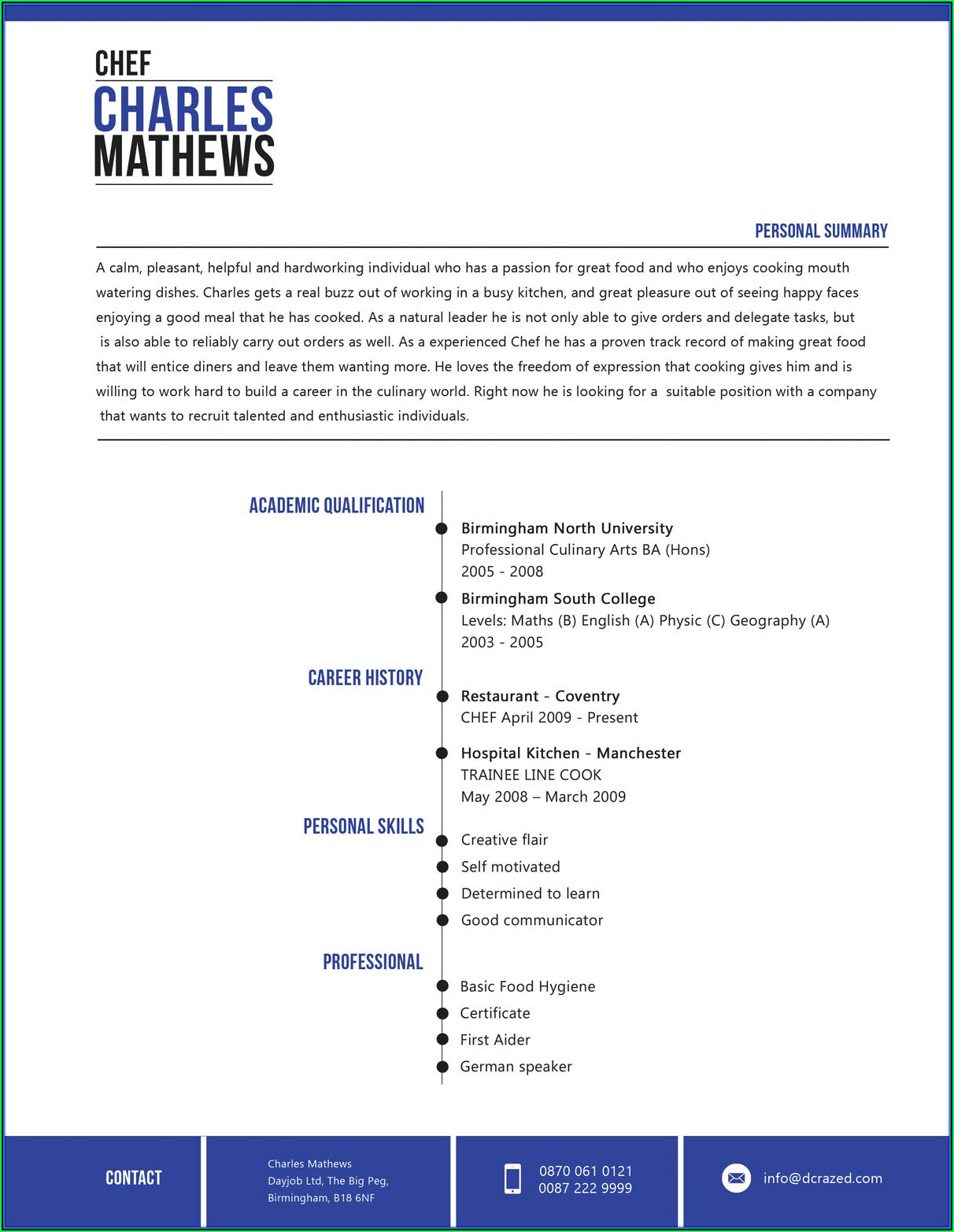 CHEF
CHARLES
MATHEWS

PERSONAL SUMMARY

A calm, pleasant, helpful and hardworking individual who has a passion for great food and who enjoys cooking mouth watering dishes. Charles gets a real buzz out of working in a busy kitchen, and great pleasure out of seeing happy faces enjoying a good meal that he has cooked. As a natural leader he is not only able to give orders and delegate tasks, but is also able to reliably carry out orders as well. As a experienced Chef he has a proven track record of making great food that will entice diners and leave them wanting more. He loves the freedom of expression that cooking gives him and is willing to work hard to build a career in the culinary world. Right now he is looking for a suitable position with a company that wants to recruit talented and enthusiastic individuals.

ACADEMIC QUALIFICATION

Birmingham North University
Professional Culinary Arts BA (Hons)
2005 - 2008

Birmingham South College
Levels: Maths (B) English (A) Physic (C) Geography (A)
2003 - 2005

CAREER HISTORY

Restaurant - Coventry
CHEF April 2009 - Present

Hospital Kitchen - Manchester
TRAINEE LINE COOK
May 2008 – March 2009

PERSONAL SKILLS

Creative flair
Self motivated
Determined to learn
Good communicator

PROFESSIONAL

Basic Food Hygiene
Certificate
First Aider
German speaker

CONTACT

Charles Mathews
Dayjob Ltd, The Big Peg,
Birmingham, B18 6NF

0870 061 0121
0087 222 9999

info@dcrazed.com